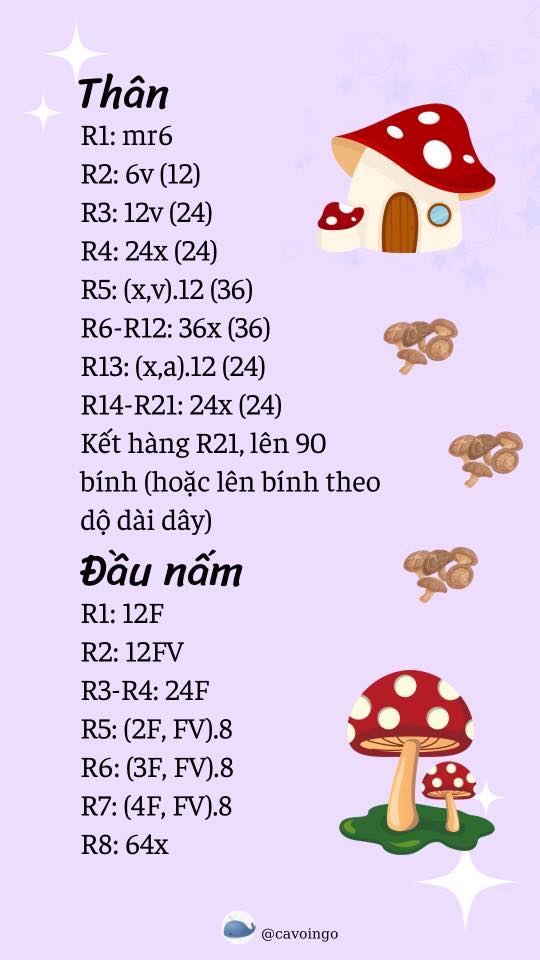 Thân

R1: mr6

R2: 6v (12)

R3: 12v (24)

R4: 24x (24)

R5: (x,v).12 (36)

R6-R12: 36x (36)

R13: (x,a).12 (24)

R14-R21: 24x (24)

Kết hàng R21, lên 90 bính (hoặc lên bính theo dộ dài dây)

Đầu nấm

R1: 12F

R2: 12FV

R3-R4: 24F

R5: (2F, FV).8

R6: (3F, FV).8

R7: (4F, FV).8

R8: 64x

@cavoingo